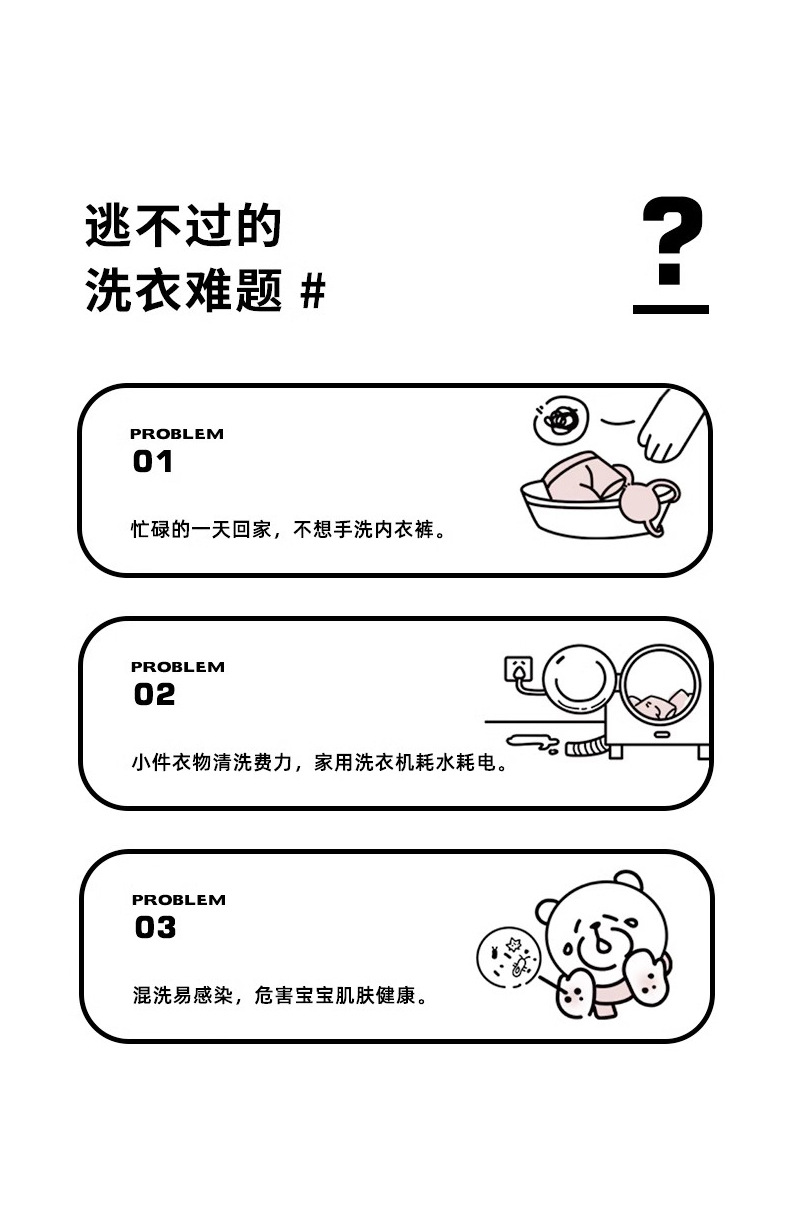 逃不过的
洗衣难题 #

?

PROBLEM
01

忙碌的一天回家，不想手洗内衣裤。

PROBLEM
02

小件衣物清洗费力，家用洗衣机耗水耗电。

PROBLEM
03

混洗易感染，危害宝宝肌肤健康。